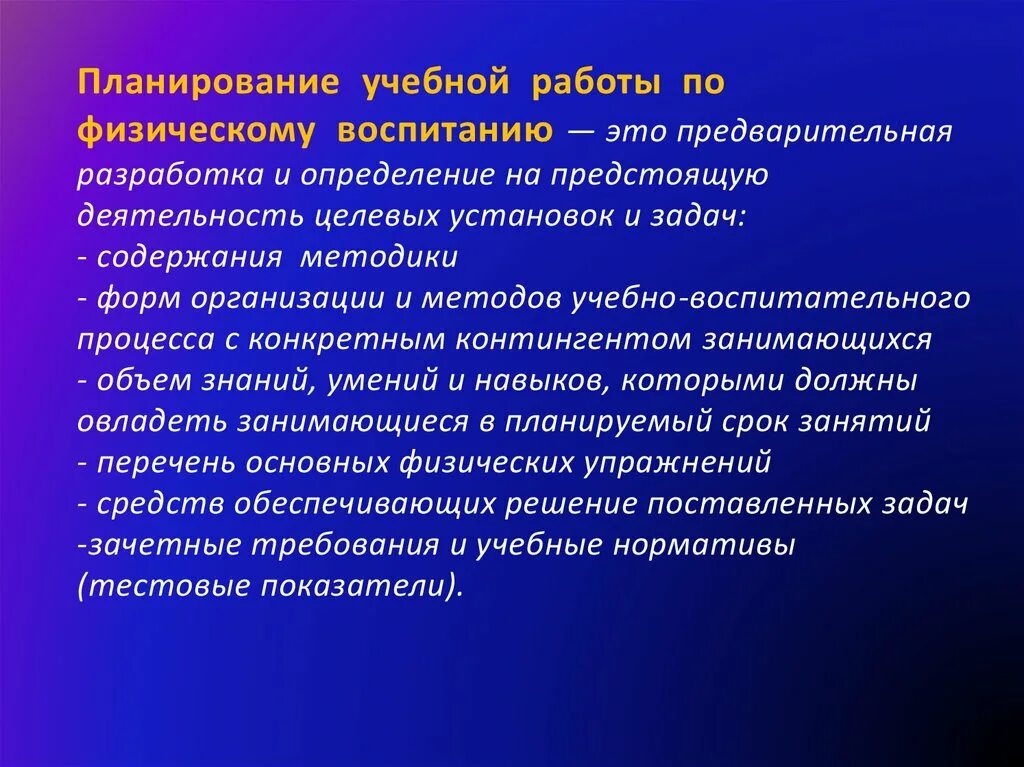 Планирование учебной работы по физическому воспитанию — это предварительная разработка и определение на предстоящую деятельность целевых установок и задач:
- содержания методики
- форм организации и методов учебно-воспитательного процесса с конкретным контингентом занимающихся
- объем знаний, умений и навыков, которыми должны овладеть занимающиеся в планируемый срок занятий
- перечень основных физических упражнений
- средств обеспечивающих решение поставленных задач
-зачетные требования и учебные нормативы (тестовые показатели).